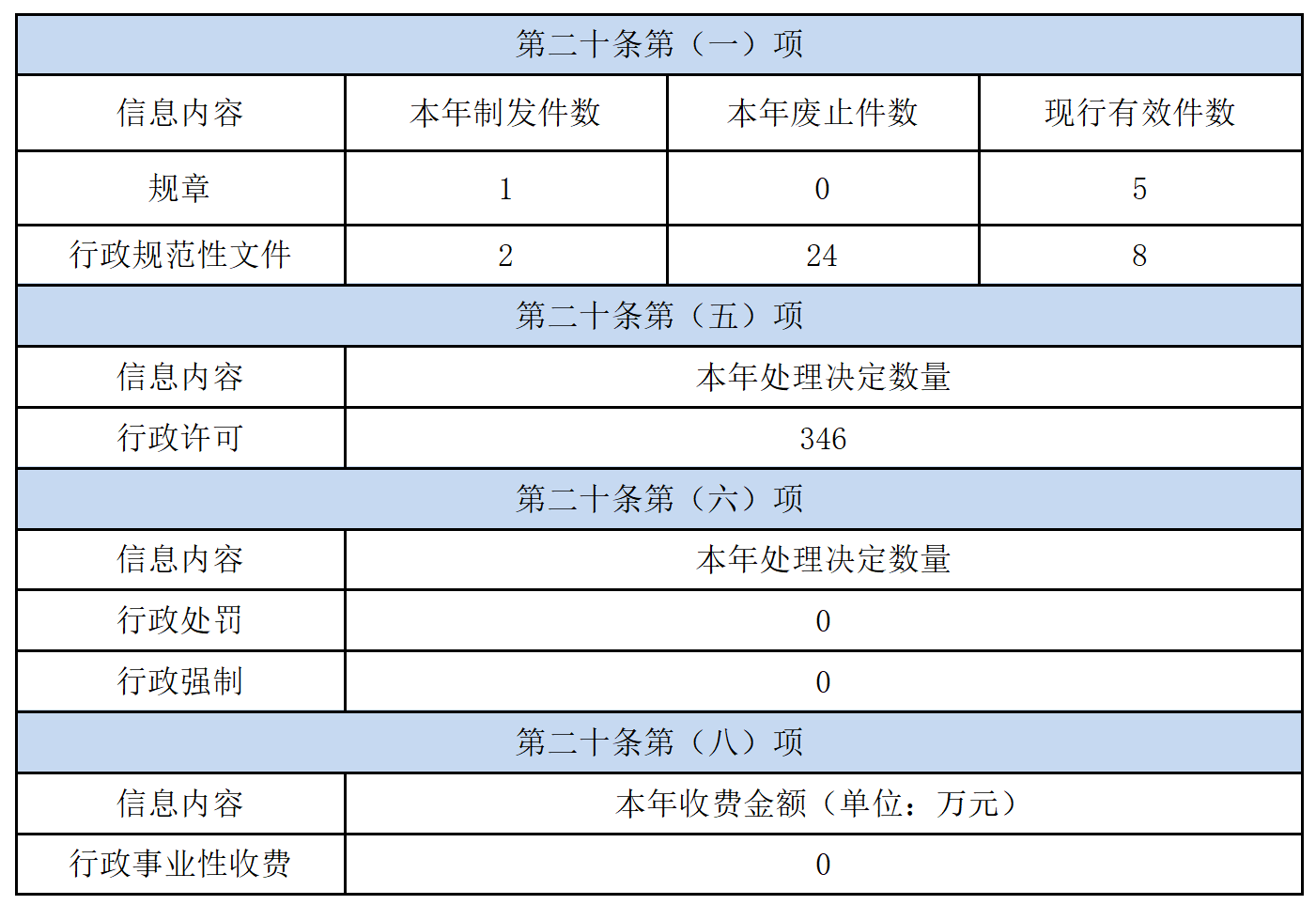 | 第二十条第（一）项 | | | |
|---|---|---|---|
| 信息内容 | 本年制发件数 | 本年废止件数 | 现行有效件数 |
| 规章 | 1 | 0 | 5 |
| 行政规范性文件 | 2 | 24 | 8 |
| 第二十条第（五）项 | | | |
| 信息内容 | 本年处理决定数量 | | |
| 行政许可 | 346 | | |
| 第二十条第（六）项 | | | |
| 信息内容 | 本年处理决定数量 | | |
| 行政处罚 | 0 | | |
| 行政强制 | 0 | | |
| 第二十条第（八）项 | | | |
| 信息内容 | 本年收费金额（单位：万元） | | |
| 行政事业性收费 | 0 | | |